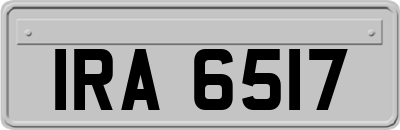 IRA 6517